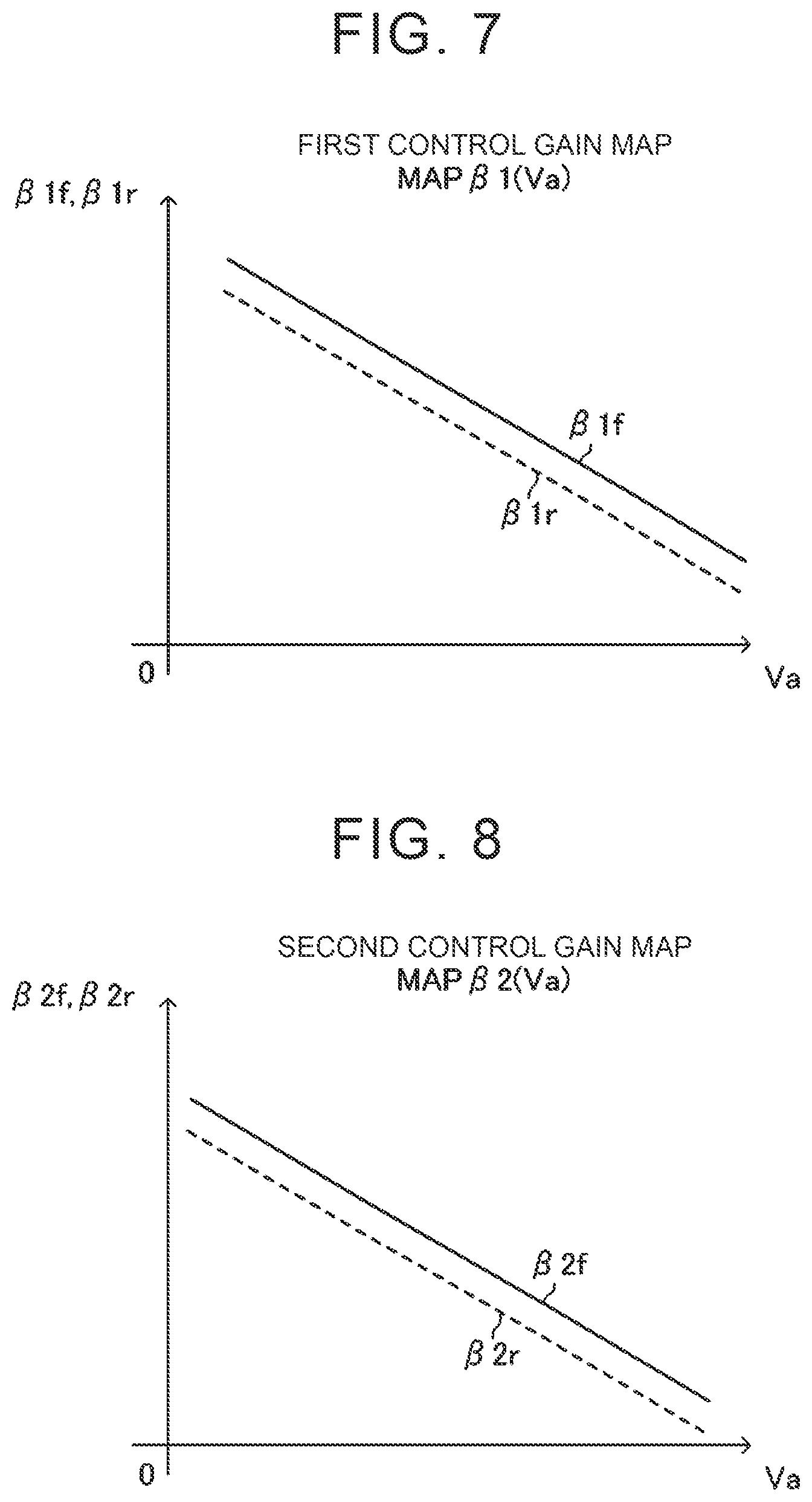 FIG. 7

FIRST CONTROL GAIN MAP
MAP $\beta$ 1(Va)

$\beta$ 1f, $\beta$ 1r

$\beta$ 1f

$\beta$ 1r

0

Va

FIG. 8

SECOND CONTROL GAIN MAP
MAP $\beta$ 2(Va)

$\beta$ 2f, $\beta$ 2r

$\beta$ 2f

$\beta$ 2r

0

Va